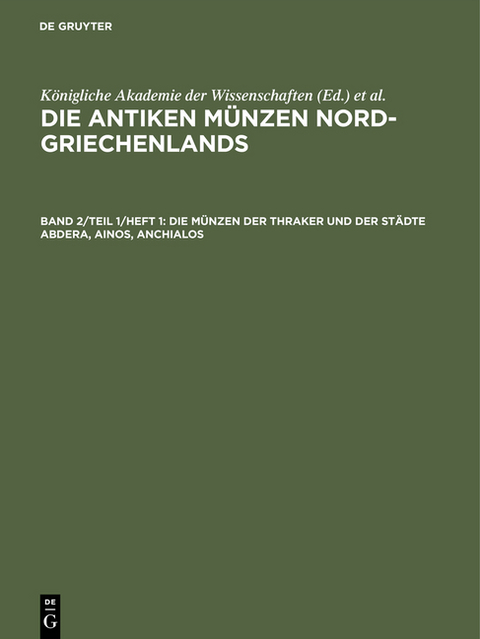 DE GRUYTER

Königliche Akademie der Wissenschaften (Ed.) et al.

DIE ANTIKEN MÜNZEN NORD-GRIECHENLANDS

BAND 2/TEIL 1/HEFT 1: DIE MÜNZEN DER THRAKER UND DER STÄDTE ABDERA, AINOS, ANCHIALOS

DE G